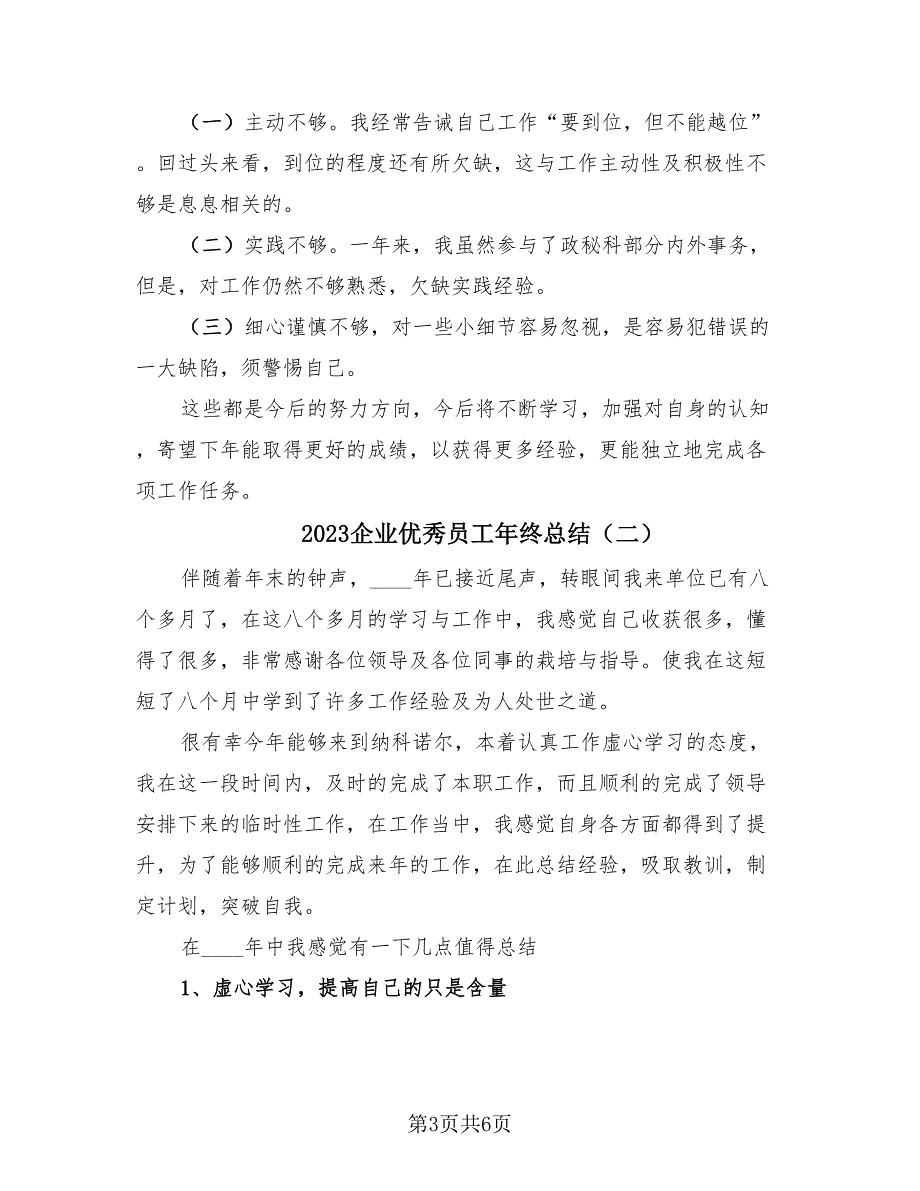 （一）主动不够。我经常告诫自己工作“要到位，但不能越位”。回过头来看，到位的程度还有所欠缺，这与工作主动性及积极性不够是息息相关的。

（二）实践不够。一年来，我虽然参与了政秘科部分内外事务，但是，对工作仍然不够熟悉，欠缺实践经验。

（三）细心谨慎不够，对一些小细节容易忽视，是容易犯错误的一大缺陷，须警惕自己。

这些都是今后的努力方向，今后将不断学习，加强对自身的认知，寄望下年能取得更好的成绩，以获得更多经验，更能独立地完成各项工作任务。

2023企业优秀员工年终总结（二）

伴随着年末的钟声，____年已接近尾声，转眼间我来单位已有八个多月了，在这八个多月的学习与工作中，我感觉自己收获很多，懂得了很多，非常感谢各位领导及各位同事的栽培与指导。使我在这短短了八个月中学到了许多工作经验及为人处世之道。

很有幸今年能够来到纳科诺尔，本着认真工作虚心学习的态度，我在这一段时间内，及时的完成了本职工作，而且顺利的完成了领导安排下来的临时性工作，在工作当中，我感觉自身各方面都得到了提升，为了能够顺利的完成来年的工作，在此总结经验，吸取教训，制定计划，突破自我。

在____年中我感觉有一下几点值得总结

1、虚心学习，提高自己的只是含量

第3页共6页